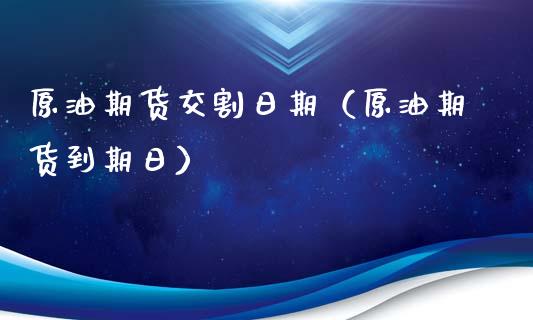 原油期货交割日期（原油期货到期日）